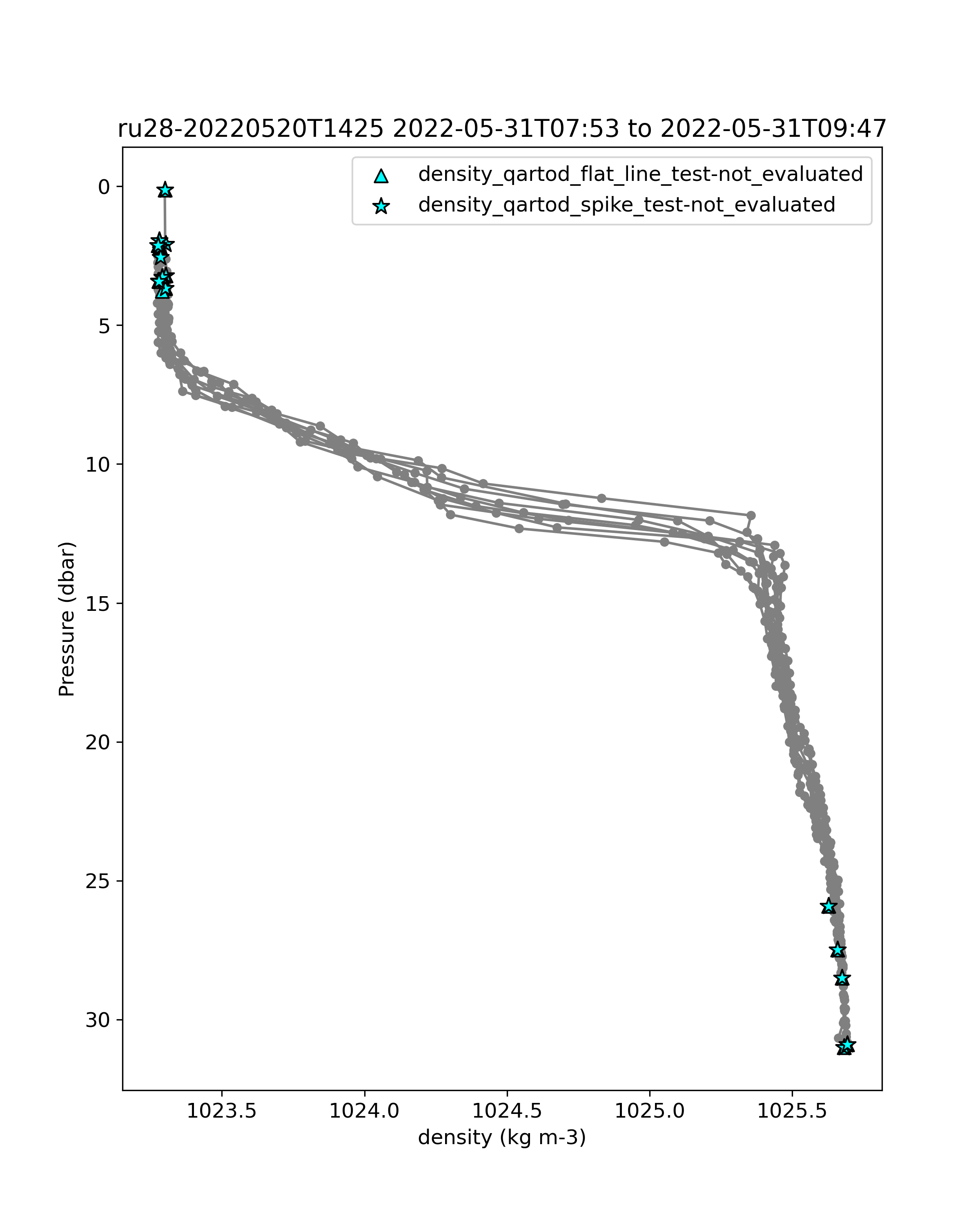 ru28-20220520T1425 2022-05-31T07:53 to 2022-05-31T09:47

density_qartod_flat_line_test-not_evaluated
density_qartod_spike_test-not_evaluated

Pressure (dbar)

0
5
10
15
20
25
30

1023.5
1024.0
1024.5
1025.0
1025.5

density (kg m-3)